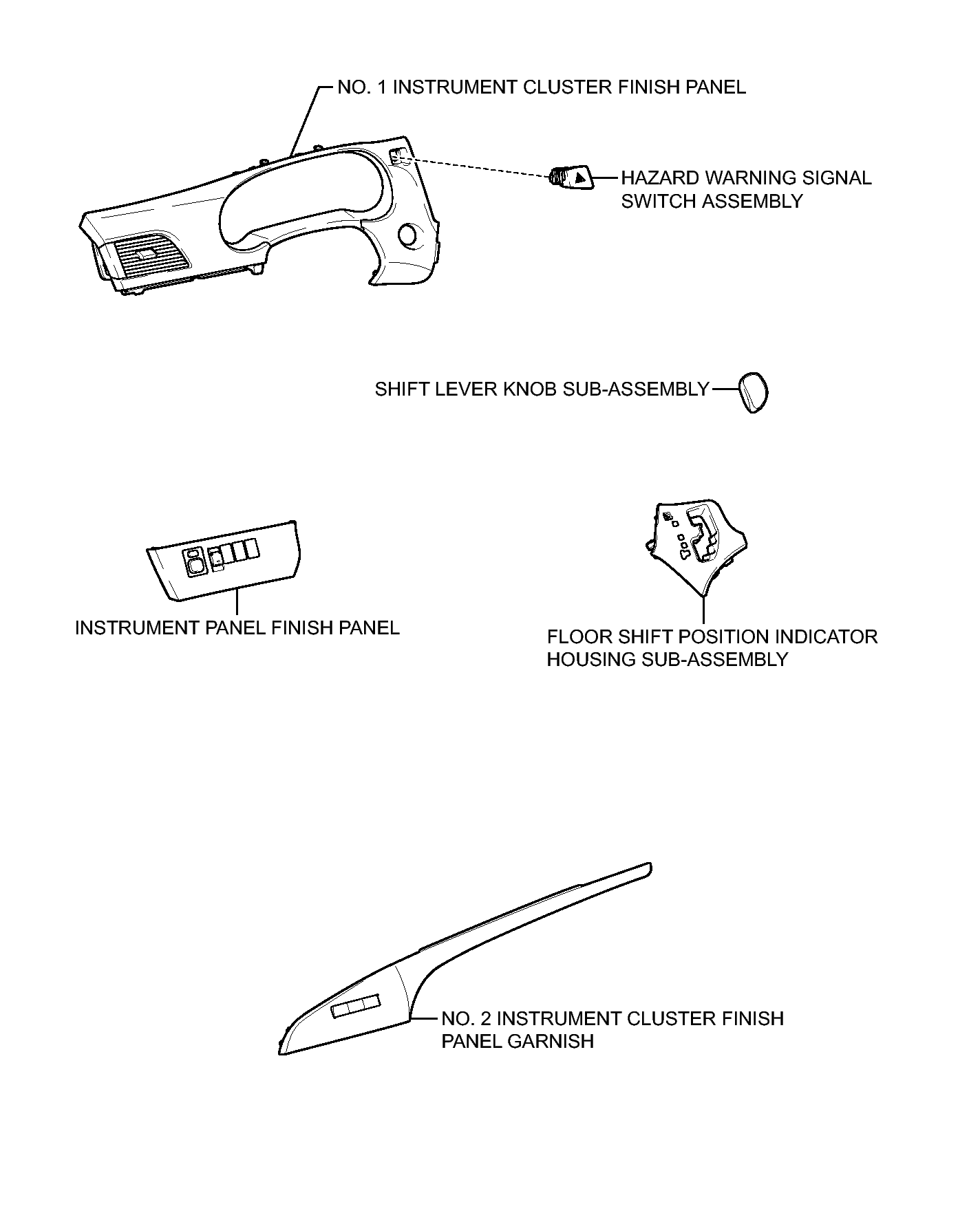 NO. 1 INSTRUMENT CLUSTER FINISH PANEL

HAZARD WARNING SIGNAL SWITCH ASSEMBLY

SHIFT LEVER KNOB SUB-ASSEMBLY

INSTRUMENT PANEL FINISH PANEL

FLOOR SHIFT POSITION INDICATOR HOUSING SUB-ASSEMBLY

NO. 2 INSTRUMENT CLUSTER FINISH PANEL GARNISH